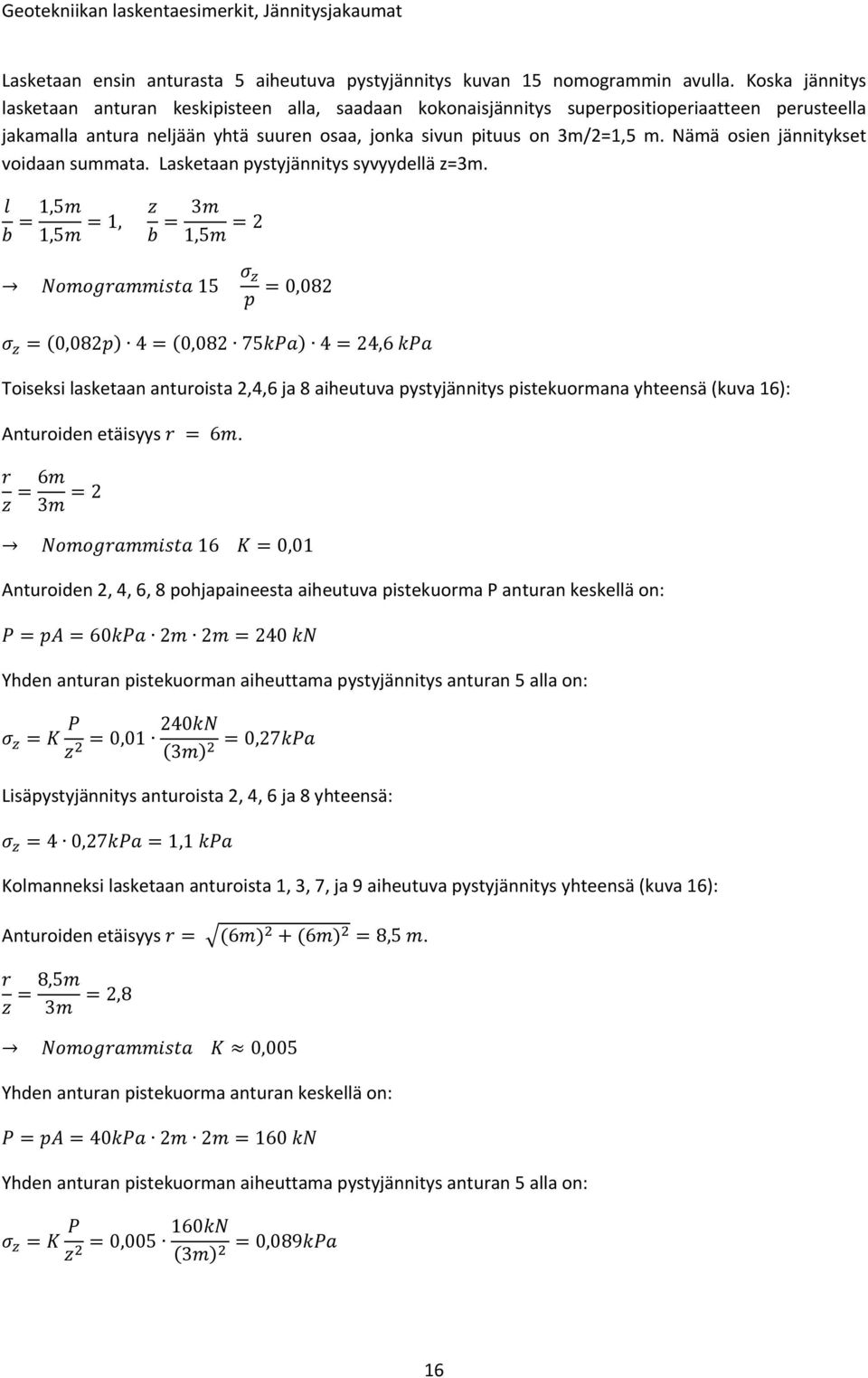 Geotekniikan laskentaesimerkit, Jännitysjakaumat

Lasketaan ensin anturasta 5 aiheutuva pystyjännitys kuvan 15 nomogrammin avulla. Koska jännitys lasketaan anturan keskipisteen alla, saadaan kokonaisjännitys superpositioperiaatteen perusteella jakamalla antura neljään yhtä suuren osaa, jonka sivun pituus on 3m/2=1,5 m. Nämä osien jännitykset voidaan summata. Lasketaan pystyjännitys syvyydellä z=3m.

$\frac{l}{b} = \frac{1,5m}{1,5m} = 1, \quad \frac{z}{b} = \frac{3m}{1,5m} = 2$

$\rightarrow \quad Nomogrammista\ 15 \quad \frac{\sigma_z}{p} = 0,082$

$\sigma_z = (0,082p) \cdot 4 = (0,082 \cdot 75kPa) \cdot 4 = 24,6\ kPa$

Toiseksi lasketaan anturoista 2,4,6 ja 8 aiheutuva pystyjännitys pistekuormana yhteensä (kuva 16):

Anturoiden etäisyys $r = 6m.$

$\frac{r}{z} = \frac{6m}{3m} = 2$

$\rightarrow \quad Nomogrammista\ 16 \quad K = 0,01$

Anturoiden 2, 4, 6, 8 pohjapaineesta aiheutuva pistekuorma P anturan keskellä on:

$P = pA = 60kPa \cdot 2m \cdot 2m = 240\ kN$

Yhden anturan pistekuorman aiheuttama pystyjännitys anturan 5 alla on:

$\sigma_z = K\frac{P}{z^2} = 0,01 \cdot \frac{240kN}{(3m)^2} = 0,27kPa$

Lisäpystyjännitys anturoista 2, 4, 6 ja 8 yhteensä:

$\sigma_z = 4 \cdot 0,27kPa = 1,1\ kPa$

Kolmanneksi lasketaan anturoista 1, 3, 7, ja 9 aiheutuva pystyjännitys yhteensä (kuva 16):

Anturoiden etäisyys $r = \sqrt{(6m)^2 + (6m)^2} = 8,5\ m.$

$\frac{r}{z} = \frac{8,5m}{3m} = 2,8$

$\rightarrow \quad Nomogrammista \quad K \approx 0,005$

Yhden anturan pistekuorma anturan keskellä on:

$P = pA = 40kPa \cdot 2m \cdot 2m = 160\ kN$

Yhden anturan pistekuorman aiheuttama pystyjännitys anturan 5 alla on:

$\sigma_z = K\frac{P}{z^2} = 0,005 \cdot \frac{160kN}{(3m)^2} = 0,089kPa$

16